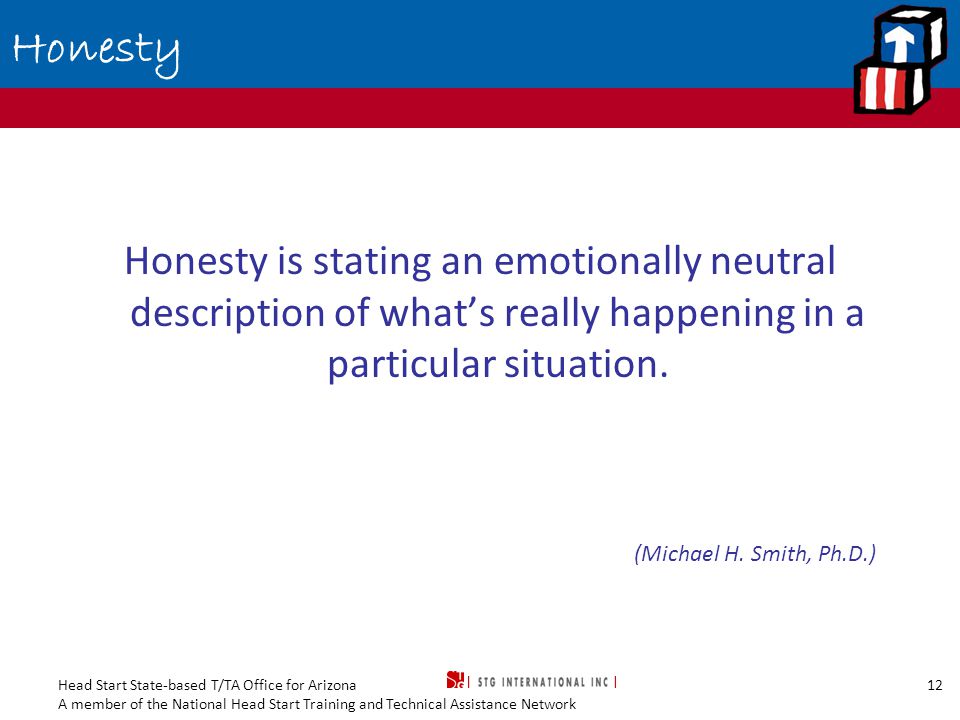 Honesty

Honesty is stating an emotionally neutral description of what's really happening in a particular situation.

(Michael H. Smith, Ph.D.)

Head Start State-based T/TA Office for Arizona
A member of the National Head Start Training and Technical Assistance Network

STG INTERNATIONAL INC

12